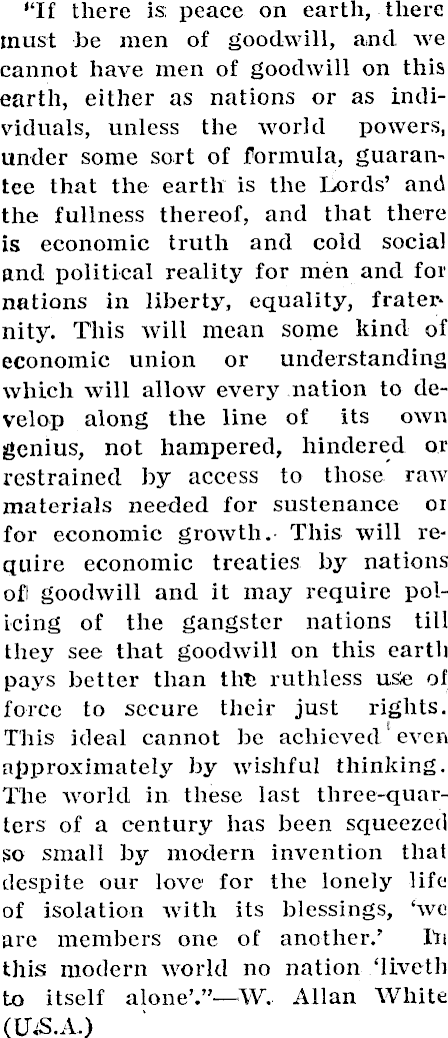 "If there is peace on earth, there must be men of goodwill, and we cannot have men of goodwill on this earth, either as nations or as individuals, unless the world powers, under some sort of formula, guarantee that the earth is the Lords' and the fullness thereof, and that there is economic truth and cold social and political reality for men and for nations in liberty, equality, fraternity. This will mean some kind of economic union or understanding which will allow every nation to develop along the line of its own genius, not hampered, hindered or restrained by access to those raw materials needed for sustenance or for economic growth. This will require economic treaties by nations of goodwill and it may require policing of the gangster nations till they see that goodwill on this earth pays better than the ruthless use of force to secure their just rights. This ideal cannot be achieved even approximately by wishful thinking. The world in these last three-quarters of a century has been squeezed so small by modern invention that despite our love for the lonely life of isolation with its blessings, 'we are members one of another.' In this modern world no nation 'liveth to itself alone'."—W. Allan White (U.S.A.)